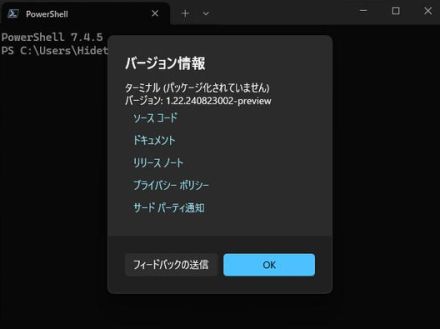 PowerShell

PowerShell 7.4.5
PS C:\Users\Hidet

バージョン情報

ターミナル (パッケージ化されていません)
バージョン: 1.22.240823002-preview

ソース コード

ドキュメント

リリース ノート

プライバシー ポリシー

サード パーティ通知

フィードバックの送信

OK